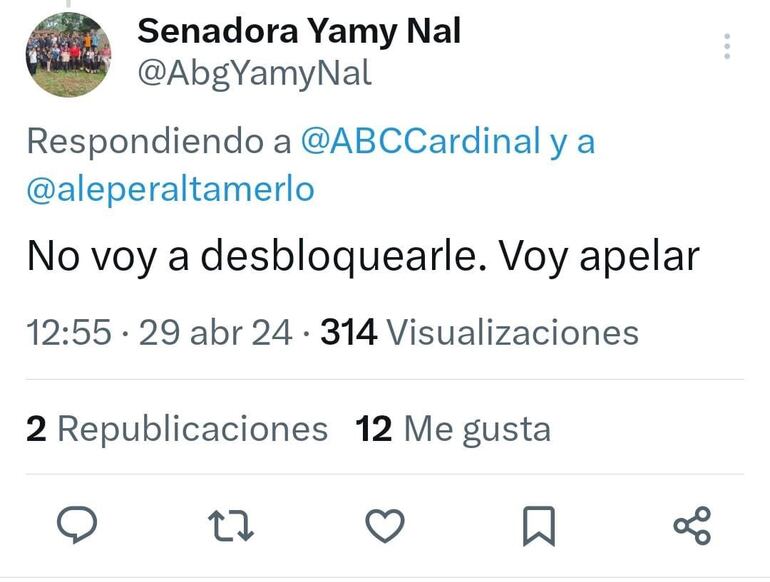 Senadora Yamy Nal
@AbgYamyNal

Respondiendo a @ABCCardinal y a @aleperaltamerlo

No voy a desbloquearle. Voy apelar

12:55 · 29 abr 24 · 314 Visualizaciones

2 Republicaciones 12 Me gusta